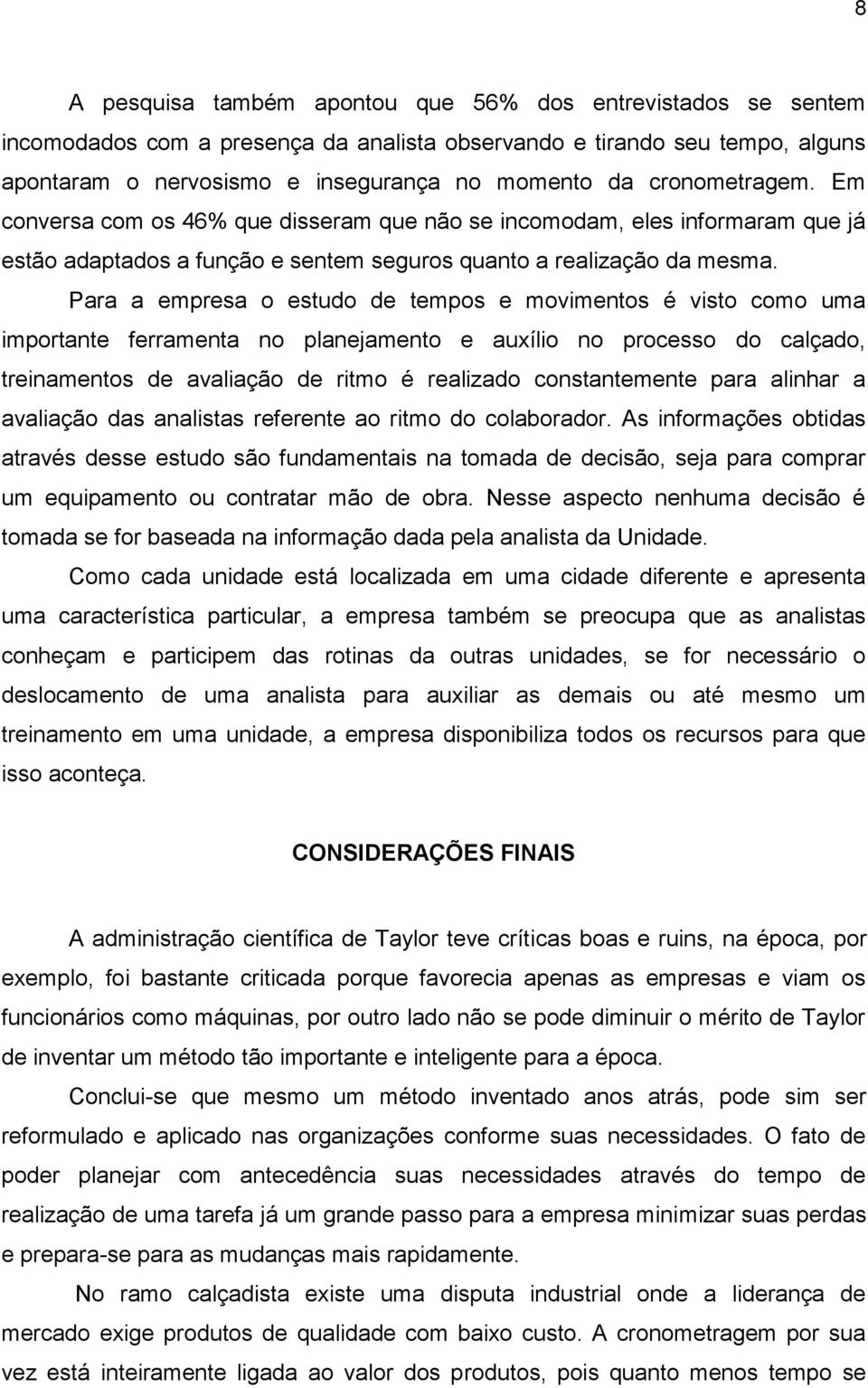 8

A pesquisa também apontou que 56% dos entrevistados se sentem incomodados com a presença da analista observando e tirando seu tempo, alguns apontaram o nervosismo e insegurança no momento da cronometragem. Em conversa com os 46% que disseram que não se incomodam, eles informaram que já estão adaptados a função e sentem seguros quanto a realização da mesma.

Para a empresa o estudo de tempos e movimentos é visto como uma importante ferramenta no planejamento e auxílio no processo do calçado, treinamentos de avaliação de ritmo é realizado constantemente para alinhar a avaliação das analistas referente ao ritmo do colaborador. As informações obtidas através desse estudo são fundamentais na tomada de decisão, seja para comprar um equipamento ou contratar mão de obra. Nesse aspecto nenhuma decisão é tomada se for baseada na informação dada pela analista da Unidade.

Como cada unidade está localizada em uma cidade diferente e apresenta uma característica particular, a empresa também se preocupa que as analistas conheçam e participem das rotinas da outras unidades, se for necessário o deslocamento de uma analista para auxiliar as demais ou até mesmo um treinamento em uma unidade, a empresa disponibiliza todos os recursos para que isso aconteça.

CONSIDERAÇÕES FINAIS

A administração científica de Taylor teve críticas boas e ruins, na época, por exemplo, foi bastante criticada porque favorecia apenas as empresas e viam os funcionários como máquinas, por outro lado não se pode diminuir o mérito de Taylor de inventar um método tão importante e inteligente para a época.

Conclui-se que mesmo um método inventado anos atrás, pode sim ser reformulado e aplicado nas organizações conforme suas necessidades. O fato de poder planejar com antecedência suas necessidades através do tempo de realização de uma tarefa já um grande passo para a empresa minimizar suas perdas e prepara-se para as mudanças mais rapidamente.

No ramo calçadista existe uma disputa industrial onde a liderança de mercado exige produtos de qualidade com baixo custo. A cronometragem por sua vez está inteiramente ligada ao valor dos produtos, pois quanto menos tempo se